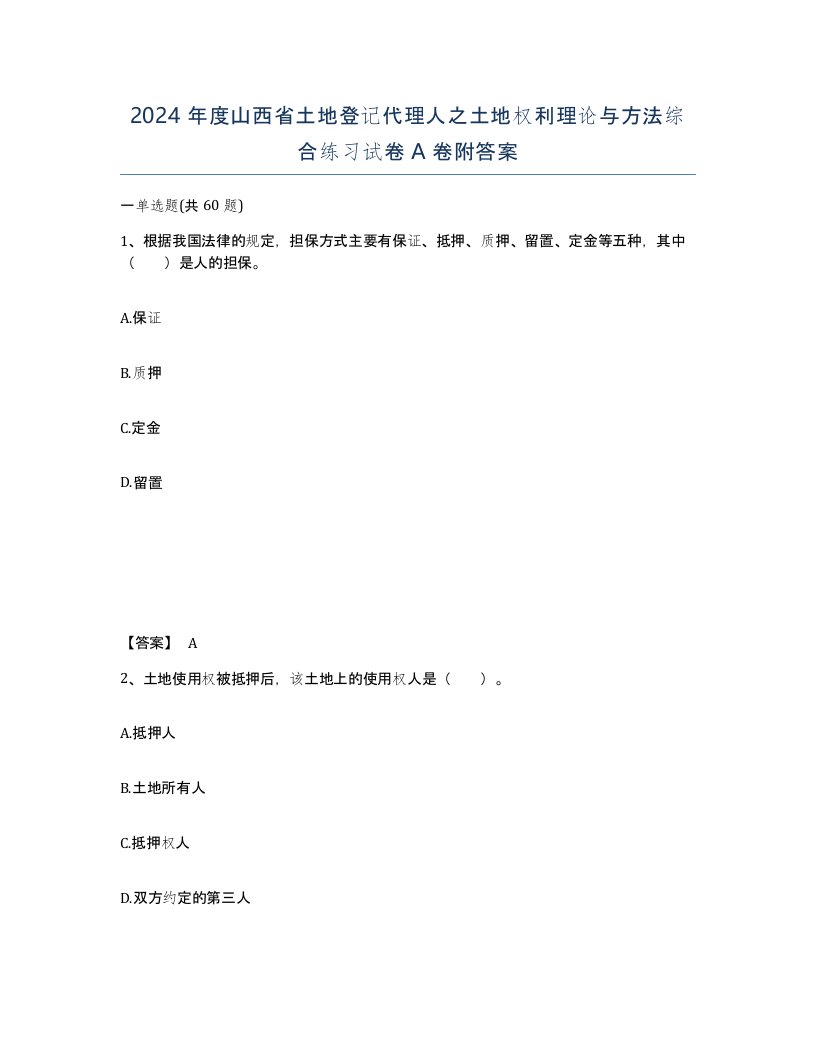 2024 年度山西省土地登记代理人之土地权利理论与方法综合练习试卷 A 卷附答案

一单选题(共 60 题)

1、根据我国法律的规定，担保方式主要有保证、抵押、质押、留置、定金等五种，其中（　　）是人的担保。

A.保证

B.质押

C.定金

D.留置

【答案】 A

2、土地使用权被抵押后，该土地上的使用权人是（　　）。

A.抵押人

B.土地所有人

C.抵押权人

D.双方约定的第三人